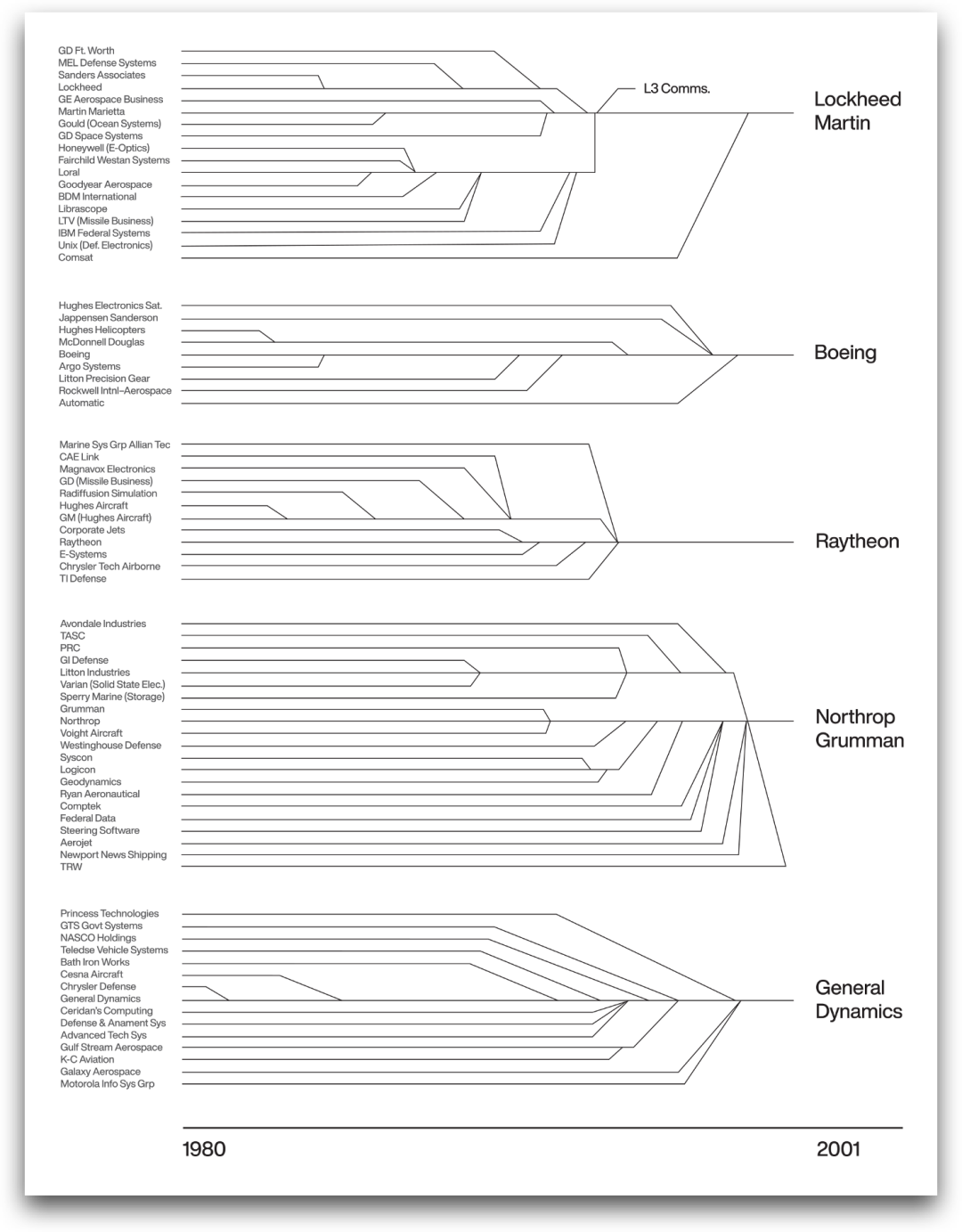 GD Ft. Worth
MEL Defense Systems
Sanders Associates
Lockheed
GE Aerospace Business
Martin Marietta
Gould (Ocean Systems)
GD Space Systems
Honeywell (E-Optics)
Fairchild Westan Systems
Loral
Goodyear Aerospace
BDM International
Librascope
LTV (Missile Business)
IBM Federal Systems
Unix (Def. Electronics)
Comsat

L3 Comms.

Lockheed Martin

Hughes Electronics Sat.
Jappensen Sanderson
Hughes Helicopters
McDonnell Douglas
Boeing
Argo Systems
Litton Precision Gear
Rockwell Intnl–Aerospace
Automatic

Boeing

Marine Sys Grp Allian Tec
CAE Link
Magnavox Electronics
GD (Missile Business)
Radiffusion Simulation
Hughes Aircraft
GM (Hughes Aircraft)
Corporate Jets
Raytheon
E-Systems
Chrysler Tech Airborne
TI Defense

Raytheon

Avondale Industries
TASC
PRC
GI Defense
Litton Industries
Varian (Solid State Elec.)
Sperry Marine (Storage)
Grumman
Northrop
Voight Aircraft
Westinghouse Defense
Syscon
Logicon
Geodynamics
Ryan Aeronautical
Comptek
Federal Data
Steering Software
Aerojet
Newport News Shipping
TRW

Northrop Grumman

Princess Technologies
GTS Govt Systems
NASCO Holdings
Teledse Vehicle Systems
Bath Iron Works
Cesna Aircraft
Chrysler Defense
General Dynamics
Ceridan's Computing
Defense & Anament Sys
Advanced Tech Sys
Gulf Stream Aerospace
K-C Aviation
Galaxy Aerospace
Motorola Info Sys Grp

General Dynamics

1980

2001